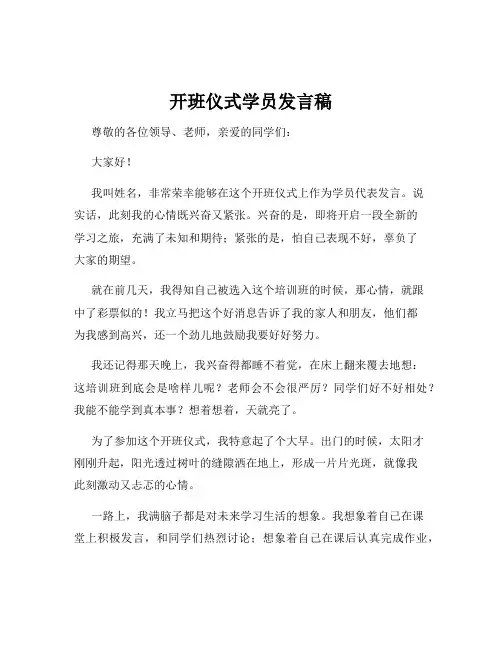 开班仪式学员发言稿

尊敬的各位领导、老师，亲爱的同学们：

大家好！

我叫姓名，非常荣幸能够在这个开班仪式上作为学员代表发言。说实话，此刻我的心情既兴奋又紧张。兴奋的是，即将开启一段全新的学习之旅，充满了未知和期待；紧张的是，怕自己表现不好，辜负了大家的期望。

就在前几天，我得知自己被选入这个培训班的时候，那心情，就跟中了彩票似的！我立马把这个好消息告诉了我的家人和朋友，他们都为我感到高兴，还一个劲儿地鼓励我要好好努力。

我还记得那天晚上，我兴奋得都睡不着觉，在床上翻来覆去地想：这培训班到底会是啥样儿呢？老师会不会很严厉？同学们好不好相处？我能不能学到真本事？想着想着，天就亮了。

为了参加这个开班仪式，我特意起了个大早。出门的时候，太阳才刚刚升起，阳光透过树叶的缝隙洒在地上，形成一片片光斑，就像我此刻激动又忐忑的心情。

一路上，我满脑子都是对未来学习生活的想象。我想象着自己在课堂上积极发言，和同学们热烈讨论；想象着自己在课后认真完成作业，